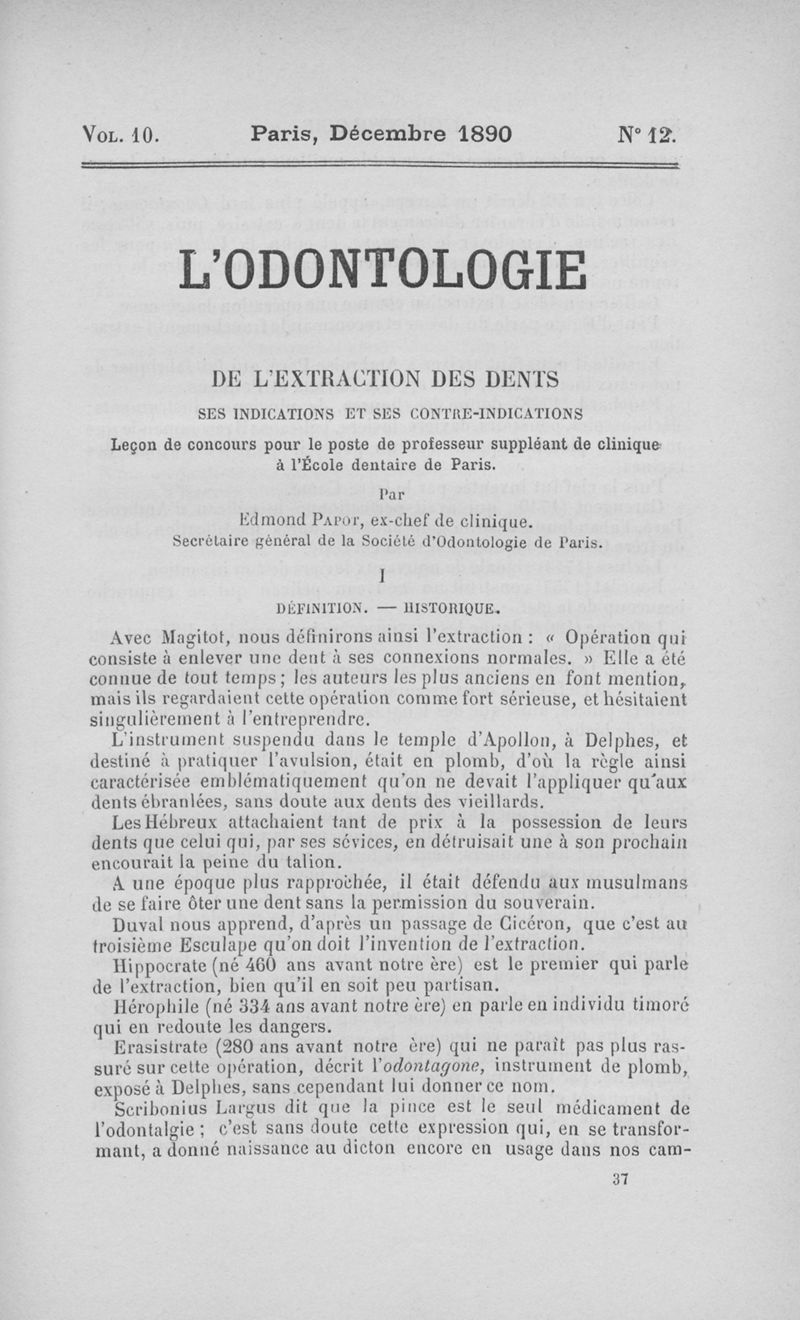 Vol. 10.   Paris, Décembre 1890   N° 12.

L'ODONTOLOGIE

DE L'EXTRACTION DES DENTS

SES INDICATIONS ET SES CONTRE-INDICATIONS

Leçon de concours pour le poste de professeur suppléant de clinique à l'École dentaire de Paris.

Par

Edmond Papot, ex-chef de clinique.
Secrétaire général de la Société d'Odontologie de Paris.

I

DÉFINITION. — HISTORIQUE.

Avec Magitot, nous définirons ainsi l'extraction : « Opération qui consiste à enlever une dent à ses connexions normales. » Elle a été connue de tout temps ; les auteurs les plus anciens en font mention, mais ils regardaient cette opération comme fort sérieuse, et hésitaient singulièrement à l'entreprendre.

L'instrument suspendu dans le temple d'Apollon, à Delphes, et destiné à pratiquer l'avulsion, était en plomb, d'où la règle ainsi caractérisée emblématiquement qu'on ne devait l'appliquer qu'aux dents ébranlées, sans doute aux dents des vieillards.

Les Hébreux attachaient tant de prix à la possession de leurs dents que celui qui, par ses sévices, en détruisait une à son prochain encourait la peine du talion.

A une époque plus rapprochée, il était défendu aux musulmans de se faire ôter une dent sans la permission du souverain.

Duval nous apprend, d'après un passage de Cicéron, que c'est au troisième Esculape qu'on doit l'invention de l'extraction.

Hippocrate (né 460 ans avant notre ère) est le premier qui parle de l'extraction, bien qu'il en soit peu partisan.

Hérophile (né 334 ans avant notre ère) en parle en individu timoré qui en redoute les dangers.

Erasistrate (280 ans avant notre ère) qui ne paraît pas plus rassuré sur cette opération, décrit l'odontagone, instrument de plomb, exposé à Delphes, sans cependant lui donner ce nom.

Scribonius Largus dit que la pince est le seul médicament de l'odontalgie ; c'est sans doute cette expression qui, en se transformant, a donné naissance au dicton encore en usage dans nos cam-

37